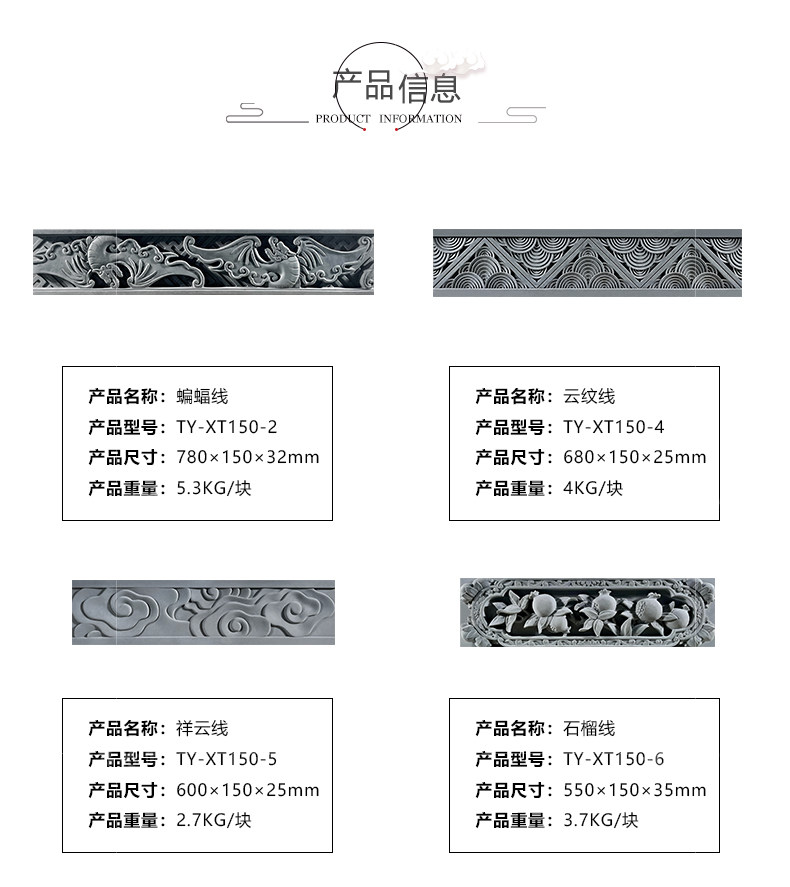 产品信息
PRODUCT INFORMATION

产品名称：蝙蝠线
产品型号：TY-XT150-2
产品尺寸：780×150×32mm
产品重量：5.3KG/块

产品名称：云纹线
产品型号：TY-XT150-4
产品尺寸：680×150×25mm
产品重量：4KG/块

产品名称：祥云线
产品型号：TY-XT150-5
产品尺寸：600×150×25mm
产品重量：2.7KG/块

产品名称：石榴线
产品型号：TY-XT150-6
产品尺寸：550×150×35mm
产品重量：3.7KG/块